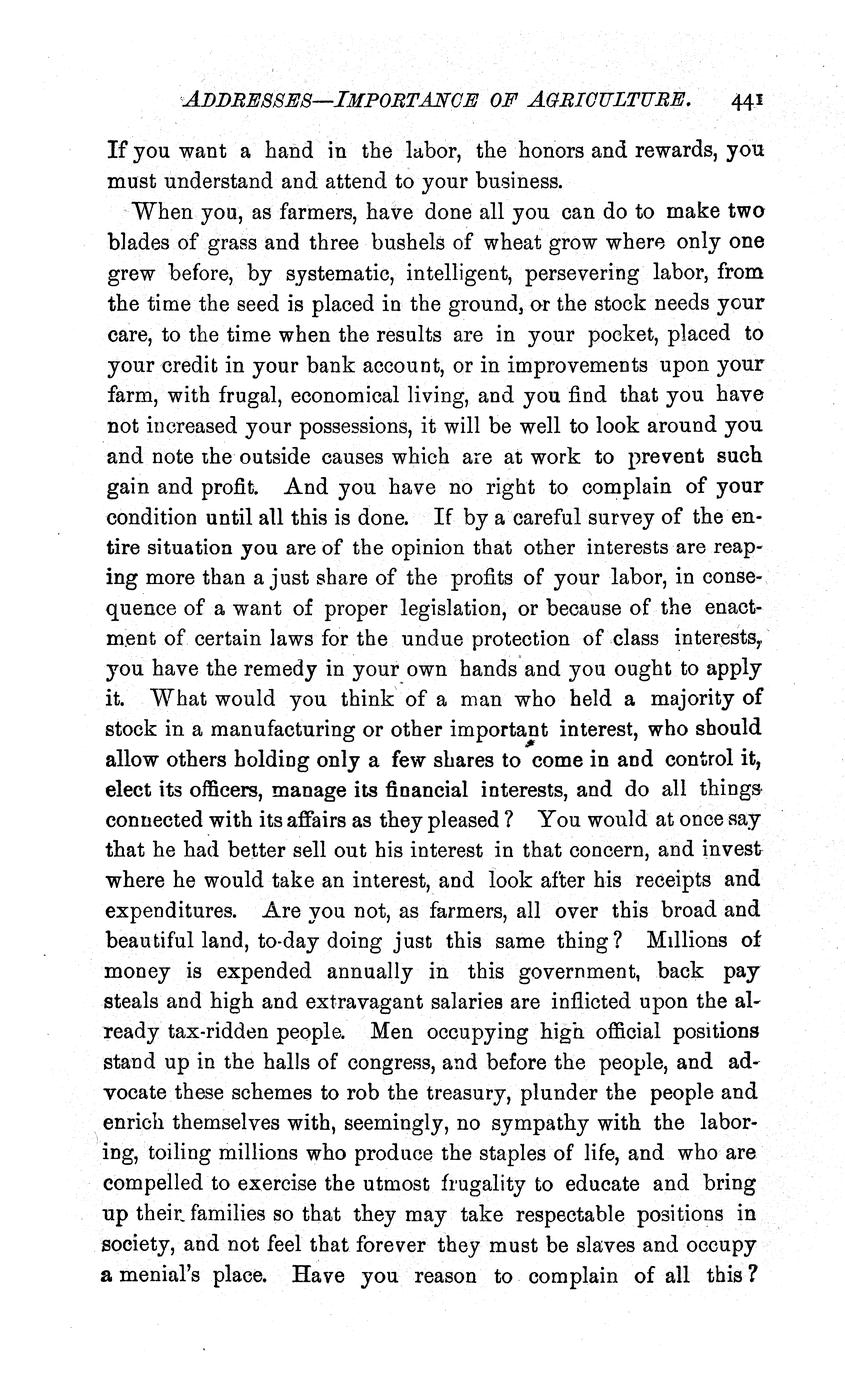 ADDRESSES—IMPORTANCE OF AGRICULTURE. 441

If you want a hand in the labor, the honors and rewards, you must understand and attend to your business.

When you, as farmers, have done all you can do to make two blades of grass and three bushels of wheat grow where only one grew before, by systematic, intelligent, persevering labor, from the time the seed is placed in the ground, or the stock needs your care, to the time when the results are in your pocket, placed to your credit in your bank account, or in improvements upon your farm, with frugal, economical living, and you find that you have not increased your possessions, it will be well to look around you and note the outside causes which are at work to prevent such gain and profit. And you have no right to complain of your condition until all this is done. If by a careful survey of the entire situation you are of the opinion that other interests are reaping more than a just share of the profits of your labor, in consequence of a want of proper legislation, or because of the enactment of certain laws for the undue protection of class interests, you have the remedy in your own hands and you ought to apply it. What would you think of a man who held a majority of stock in a manufacturing or other important interest, who should allow others holding only a few shares to come in and control it, elect its officers, manage its financial interests, and do all things connected with its affairs as they pleased? You would at once say that he had better sell out his interest in that concern, and invest where he would take an interest, and look after his receipts and expenditures. Are you not, as farmers, all over this broad and beautiful land, to-day doing just this same thing? Millions of money is expended annually in this government, back pay steals and high and extravagant salaries are inflicted upon the already tax-ridden people. Men occupying high official positions stand up in the halls of congress, and before the people, and advocate these schemes to rob the treasury, plunder the people and enrich themselves with, seemingly, no sympathy with the laboring, toiling millions who produce the staples of life, and who are compelled to exercise the utmost frugality to educate and bring up their families so that they may take respectable positions in society, and not feel that forever they must be slaves and occupy a menial's place. Have you reason to complain of all this?